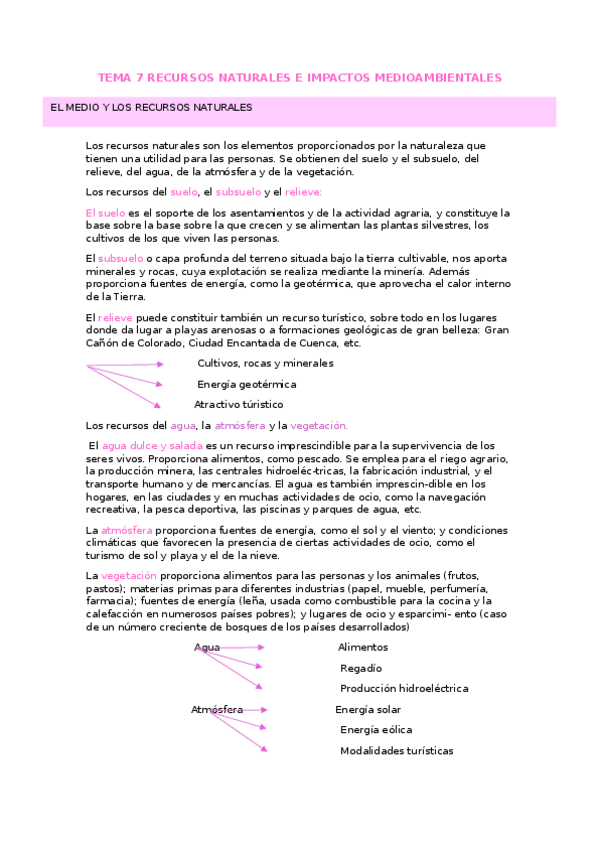 TEMA 7 RECURSOS NATURALES E IMPACTOS MEDIOAMBIENTALES

EL MEDIO Y LOS RECURSOS NATURALES

Los recursos naturales son los elementos proporcionados por la naturaleza que tienen una utilidad para las personas. Se obtienen del suelo y el subsuelo, del relieve, del agua, de la atmósfera y de la vegetación.

Los recursos del suelo, el subsuelo y el relieve:

El suelo es el soporte de los asentamientos y de la actividad agraria, y constituye la base sobre la base sobre la que crecen y se alimentan las plantas silvestres, los cultivos de los que viven las personas.

El subsuelo o capa profunda del terreno situada bajo la tierra cultivable, nos aporta minerales y rocas, cuya explotación se realiza mediante la minería. Además proporciona fuentes de energía, como la geotérmica, que aprovecha el calor interno de la Tierra.

El relieve puede constituir también un recurso turístico, sobre todo en los lugares donde da lugar a playas arenosas o a formaciones geológicas de gran belleza: Gran Cañón de Colorado, Ciudad Encantada de Cuenca, etc.

Cultivos, rocas y minerales

Energía geotérmica

Atractivo túristico

Los recursos del agua, la atmósfera y la vegetación.

El agua dulce y salada es un recurso imprescindible para la supervivencia de los seres vivos. Proporciona alimentos, como pescado. Se emplea para el riego agrario, la producción minera, las centrales hidroeléc-tricas, la fabricación industrial, y el transporte humano y de mercancías. El agua es también imprescin-dible en los hogares, en las ciudades y en muchas actividades de ocio, como la navegación recreativa, la pesca deportiva, las piscinas y parques de agua, etc.

La atmósfera proporciona fuentes de energía, como el sol y el viento; y condiciones climáticas que favorecen la presencia de ciertas actividades de ocio, como el turismo de sol y playa y el de la nieve.

La vegetación proporciona alimentos para las personas y los animales (frutos, pastos); materias primas para diferentes industrias (papel, mueble, perfumería, farmacia); fuentes de energía (leña, usada como combustible para la cocina y la calefacción en numerosos países pobres); y lugares de ocio y esparcimi- ento (caso de un número creciente de bosques de los países desarrollados)

Agua

Alimentos

Regadío

Producción hidroeléctrica

Atmósfera

Energía solar

Energía eólica

Modalidades turísticas